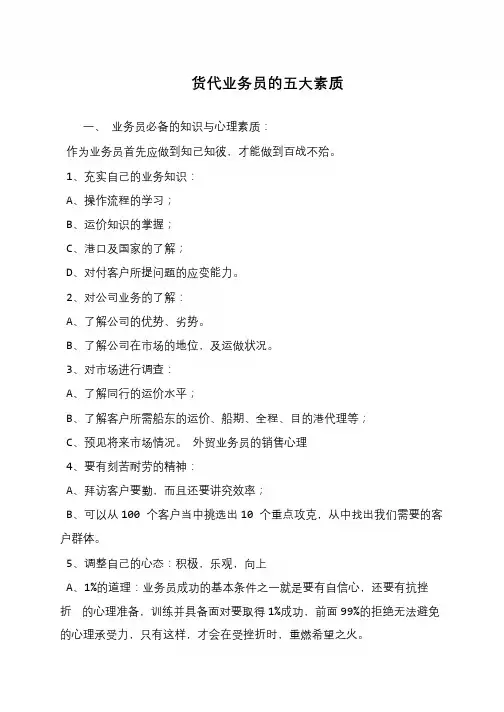 货代业务员的五大素质

一、 业务员必备的知识与心理素质：

作为业务员首先应做到知己知彼、才能做到百战不殆。

1、充实自己的业务知识：

A、操作流程的学习；

B、运价知识的掌握；

C、港口及国家的了解；

D、对付客户所提问题的应变能力。

2、对公司业务的了解：

A、了解公司的优势、劣势。

B、了解公司在市场的地位，及运做状况。

3、对市场进行调查：

A、了解同行的运价水平；

B、了解客户所需船东的运价、船期、全程、目的港代理等；

C、预见将来市场情况。 外贸业务员的销售心理

4、要有刻苦耐劳的精神：

A、拜访客户要勤，而且还要讲究效率；

B、可以从 100 个客户当中挑选出 10 个重点攻克，从中找出我们需要的客户群体。

5、调整自己的心态：积极，乐观，向上

A、1%的道理：业务员成功的基本条件之一就是要有自信心，还要有抗挫折 的心理准备，训练并具备面对要取得 1%成功、前面 99%的拒绝无法避免的心理承受力，只有这样，才会在受挫折时，重燃希望之火。